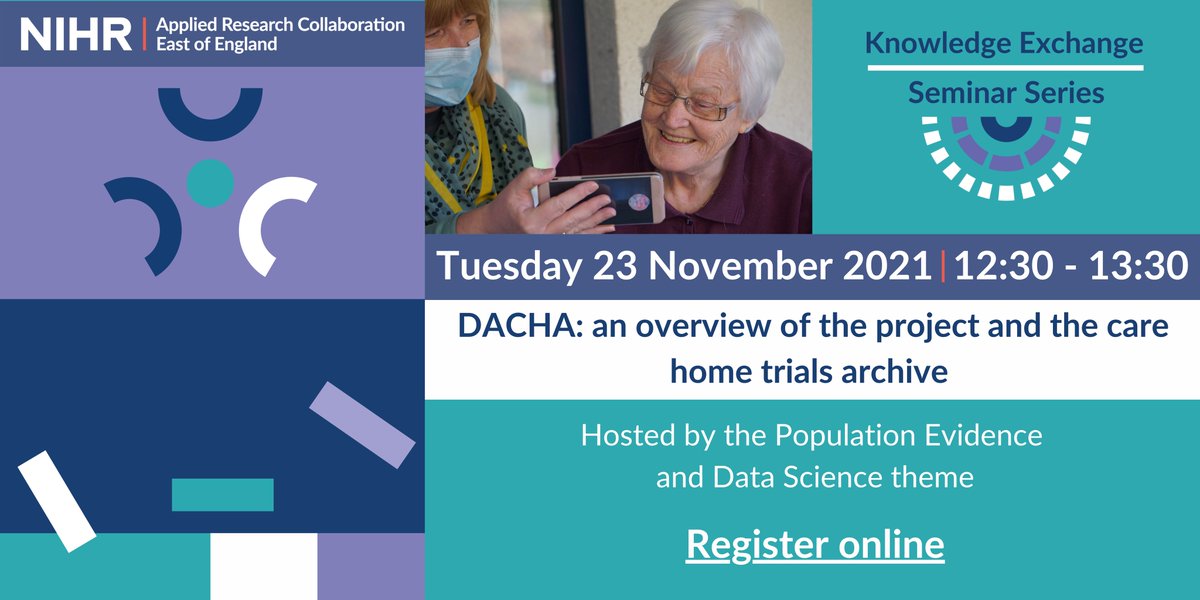 NIHR | Applied Research Collaboration East of England

Knowledge Exchange

Seminar Series

Tuesday 23 November 2021 | 12:30 - 13:30

DACHA: an overview of the project and the care home trials archive

Hosted by the Population Evidence and Data Science theme

Register online